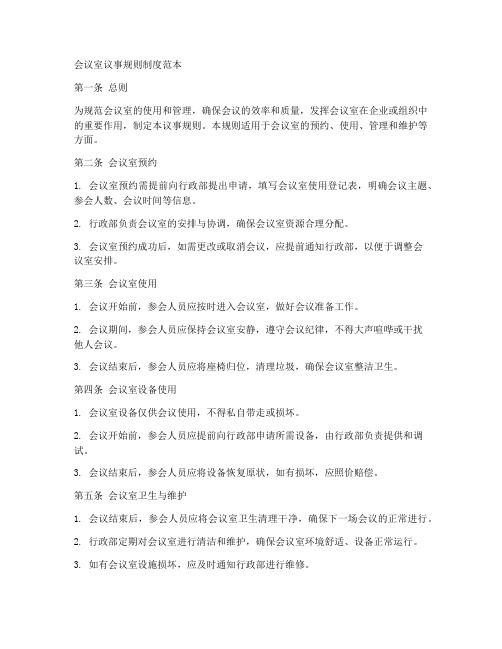 会议室议事规则制度范本

第一条 总则

为规范会议室的使用和管理，确保会议的效率和质量，发挥会议室在企业或组织中的重要作用，制定本议事规则。本规则适用于会议室的预约、使用、管理和维护等方面。

第二条 会议室预约

1. 会议室预约需提前向行政部提出申请，填写会议室使用登记表，明确会议主题、参会人数、会议时间等信息。

2. 行政部负责会议室的安排与协调，确保会议室资源合理分配。

3. 会议室预约成功后，如需更改或取消会议，应提前通知行政部，以便于调整会议室安排。

第三条 会议室使用

1. 会议开始前，参会人员应按时进入会议室，做好会议准备工作。

2. 会议期间，参会人员应保持会议室安静，遵守会议纪律，不得大声喧哗或干扰他人会议。

3. 会议结束后，参会人员应将座椅归位，清理垃圾，确保会议室整洁卫生。

第四条 会议室设备使用

1. 会议室设备仅供会议使用，不得私自带走或损坏。

2. 会议开始前，参会人员应提前向行政部申请所需设备，由行政部负责提供和调试。

3. 会议结束后，参会人员应将设备恢复原状，如有损坏，应照价赔偿。

第五条 会议室卫生与维护

1. 会议结束后，参会人员应将会议室卫生清理干净，确保下一场会议的正常进行。

2. 行政部定期对会议室进行清洁和维护，确保会议室环境舒适、设备正常运行。

3. 如有会议室设施损坏，应及时通知行政部进行维修。